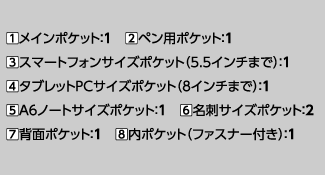 1メインポケット:1　2ペン用ポケット:1

3スマートフォンサイズポケット(5.5インチまで):1

4タブレットPCサイズポケット(8インチまで):1

5A6ノートサイズポケット:1　6名刺サイズポケット:2

7背面ポケット:1　8内ポケット(ファスナー付き):1